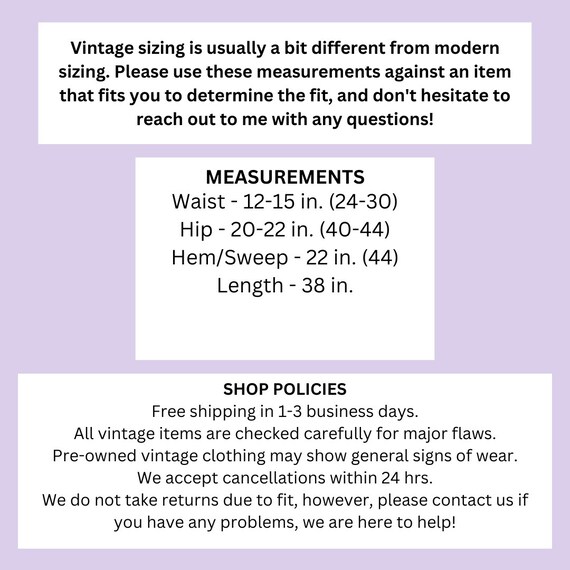 Vintage sizing is usually a bit different from modern sizing. Please use these measurements against an item that fits you to determine the fit, and don't hesitate to reach out to me with any questions!

MEASUREMENTS
Waist - 12-15 in. (24-30)
Hip - 20-22 in. (40-44)
Hem/Sweep - 22 in. (44)
Length - 38 in.

SHOP POLICIES
Free shipping in 1-3 business days.
All vintage items are checked carefully for major flaws.
Pre-owned vintage clothing may show general signs of wear.
We accept cancellations within 24 hrs.
We do not take returns due to fit, however, please contact us if you have any problems, we are here to help!